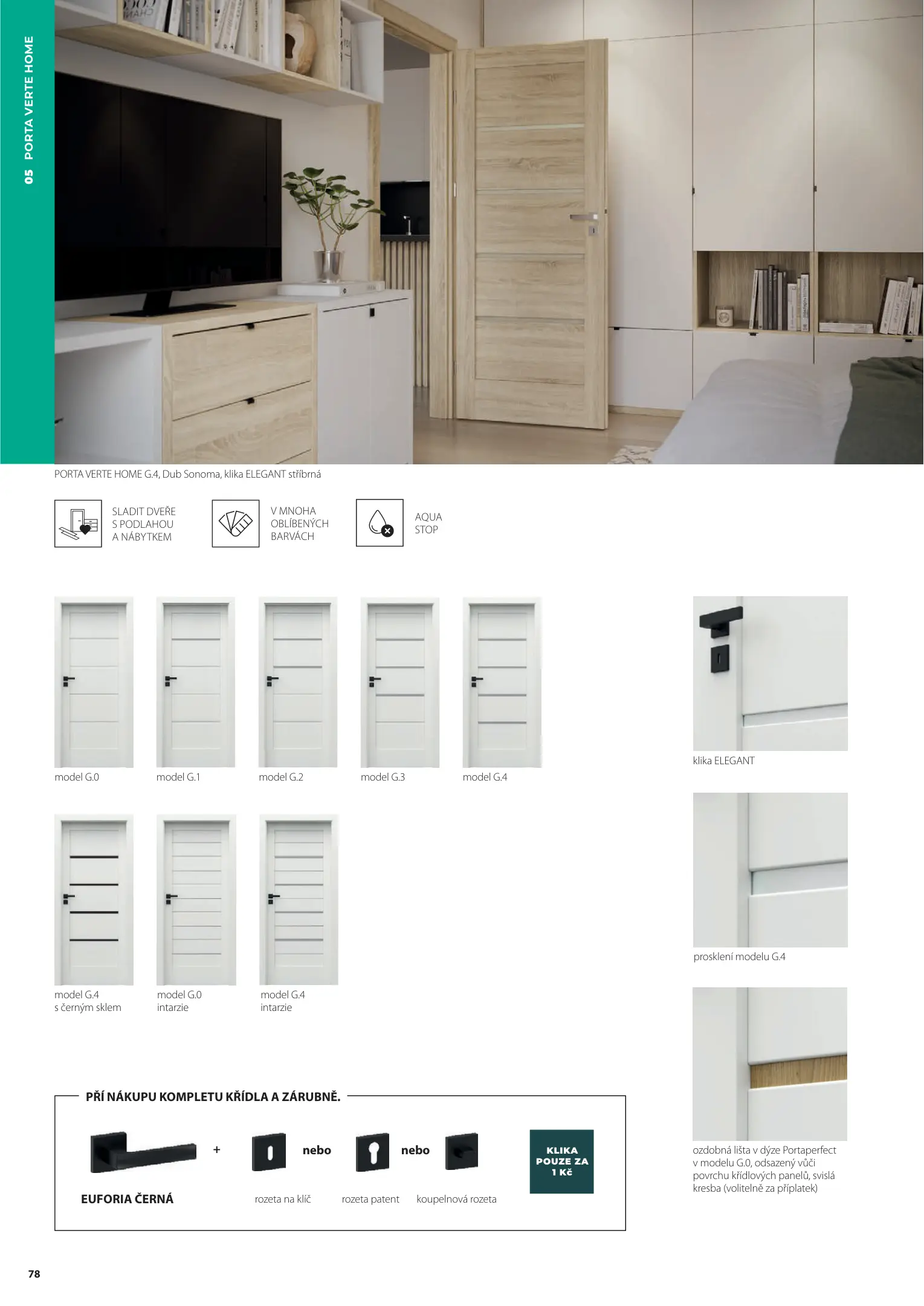 05 PORTA VERTE HOME

PORTA VERTE HOME G.4, Dub Sonoma, klika ELEGANT stříbrná

SLADIT DVEŘE S PODLAHOU A NÁBYTKEM

V MNOHA OBLÍBENÝCH BARVÁCH

AQUA STOP

model G.0

model G.1

model G.2

model G.3

model G.4

model G.4 s černým sklem

model G.0 intarzie

model G.4 intarzie

klika ELEGANT

prosklení modelu G.4

ozdobná lišta v dýze Portaperfect v modelu G.0, odsazený vůči povrchu křídlových panelů, svislá kresba (volitelně za příplatek)

PŘÍ NÁKUPU KOMPLETU KŘÍDLA A ZÁRUBNĚ.

+

nebo

nebo

EUFORIA ČERNÁ

rozeta na klíč

rozeta patent

koupelnová rozeta

KLIKA POUZE ZA 1 Kč

78